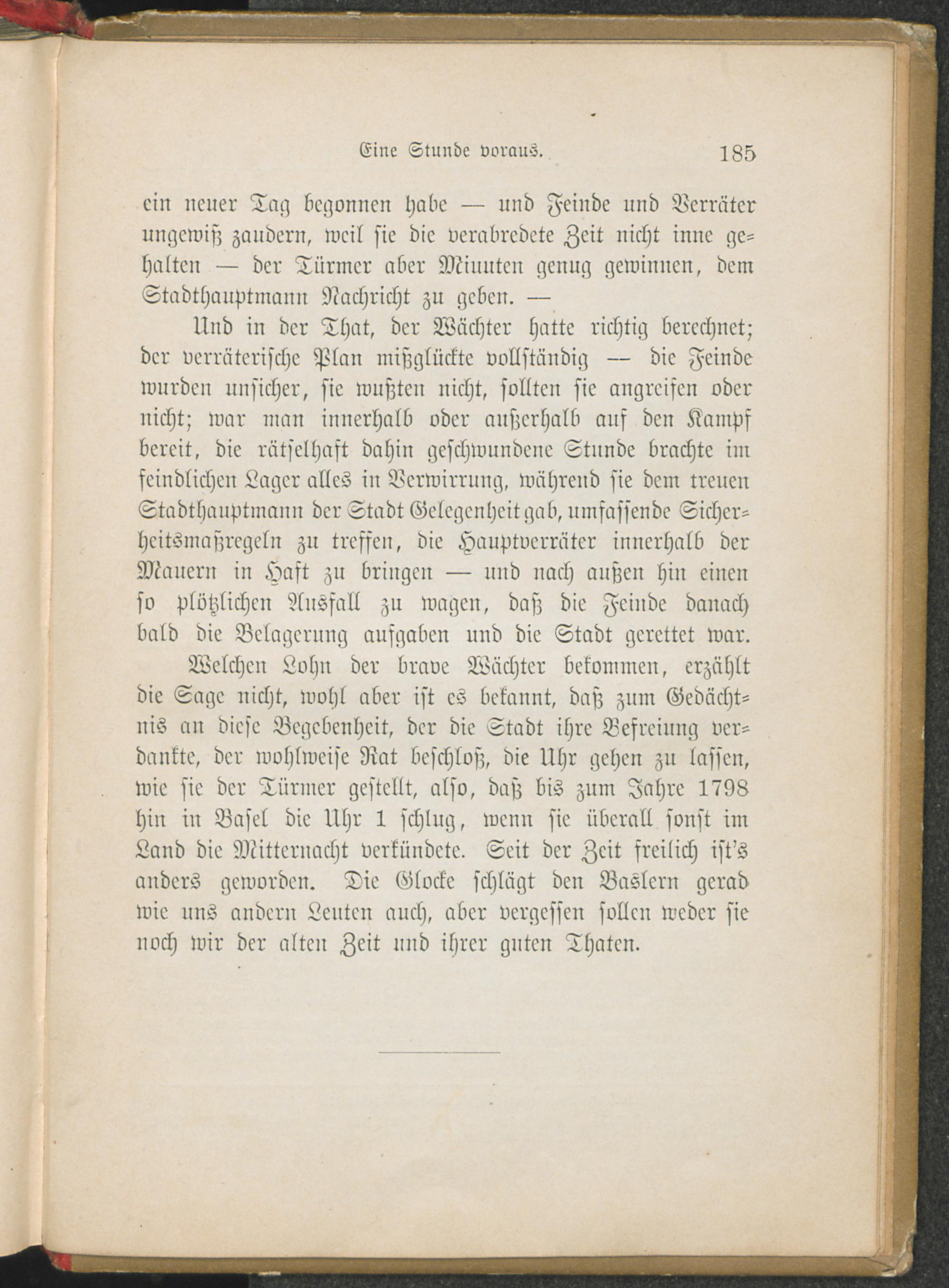 Eine Stunde voraus. 185

ein neuer Tag begonnen habe — und Feinde und Verräter ungewiß zaudern, weil sie die verabredete Zeit nicht inne gehalten — der Türmer aber Minuten genug gewinnen, dem Stadthauptmann Nachricht zu geben. —

Und in der That, der Wächter hatte richtig berechnet; der verräterische Plan mißglückte vollständig — die Feinde wurden unsicher, sie wußten nicht, sollten sie angreifen oder nicht; war man innerhalb oder außerhalb auf den Kampf bereit, die rätselhaft dahin geschwundene Stunde brachte im feindlichen Lager alles in Verwirrung, während sie dem treuen Stadthauptmann der Stadt Gelegenheit gab, umfassende Sicherheitsmaßregeln zu treffen, die Hauptverräter innerhalb der Mauern in Haft zu bringen — und nach außen hin einen so plötzlichen Ausfall zu wagen, daß die Feinde danach bald die Belagerung aufgaben und die Stadt gerettet war.

Welchen Lohn der brave Wächter bekommen, erzählt die Sage nicht, wohl aber ist es bekannt, daß zum Gedächtnis an diese Begebenheit, der die Stadt ihre Befreiung verdankte, der wohlweise Rat beschloß, die Uhr gehen zu lassen, wie sie der Türmer gestellt, also, daß bis zum Jahre 1798 hin in Basel die Uhr 1 schlug, wenn sie überall sonst im Land die Mitternacht verkündete. Seit der Zeit freilich ist's anders geworden. Die Glocke schlägt den Baslern gerad wie uns andern Leuten auch, aber vergessen sollen weder sie noch wir der alten Zeit und ihrer guten Thaten.